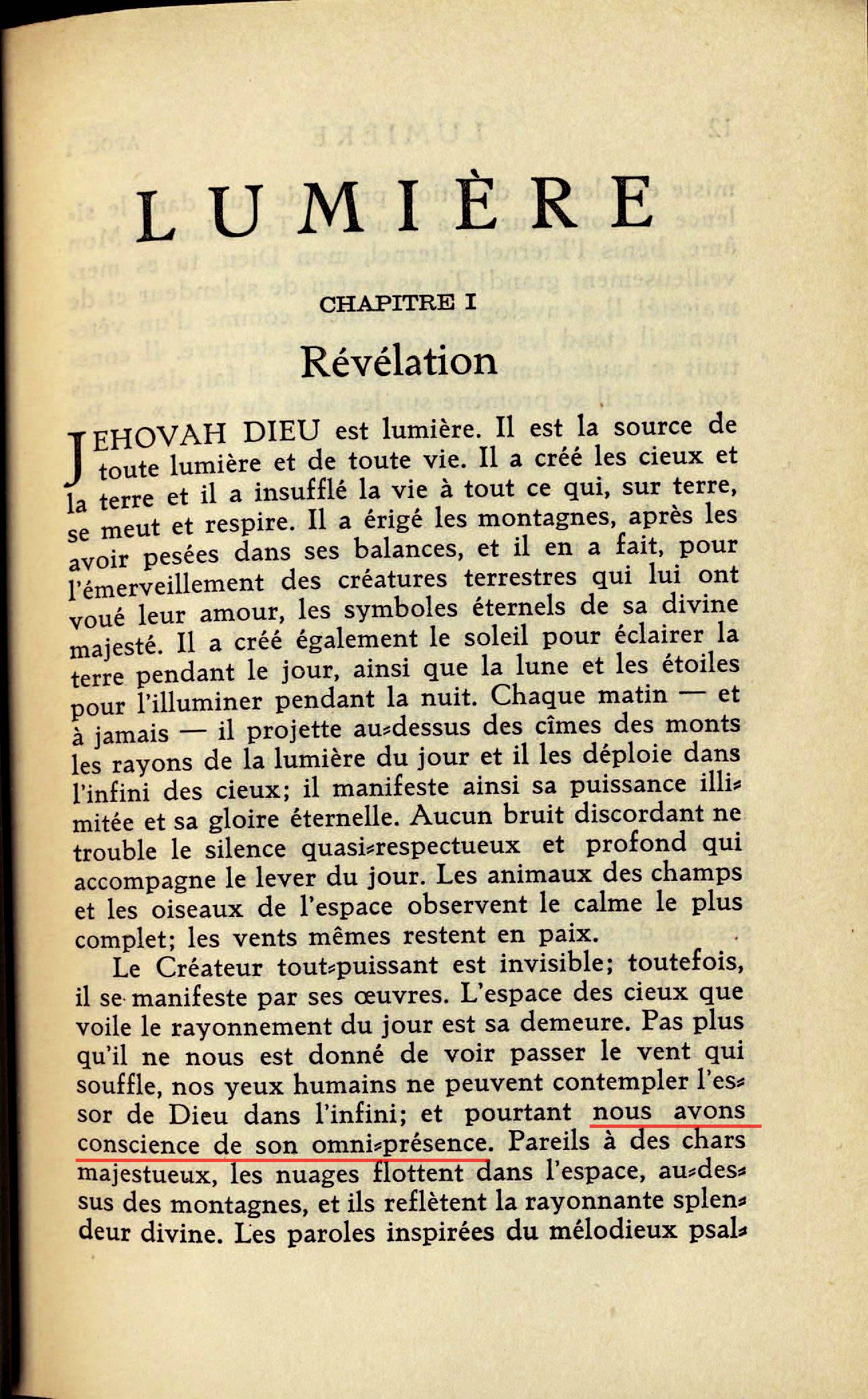 LUMIÈRE

CHAPITRE I

Révélation

JEHOVAH DIEU est lumière. Il est la source de toute lumière et de toute vie. Il a créé les cieux et la terre et il a insufflé la vie à tout ce qui, sur terre, se meut et respire. Il a érigé les montagnes, après les avoir pesées dans ses balances, et il en a fait, pour l'émerveillement des créatures terrestres qui lui ont voué leur amour, les symboles éternels de sa divine majesté. Il a créé également le soleil pour éclairer la terre pendant le jour, ainsi que la lune et les étoiles pour l'illuminer pendant la nuit. Chaque matin — et à jamais — il projette au-dessus des cîmes des monts les rayons de la lumière du jour et il les déploie dans l'infini des cieux; il manifeste ainsi sa puissance illimitée et sa gloire éternelle. Aucun bruit discordant ne trouble le silence quasi-respectueux et profond qui accompagne le lever du jour. Les animaux des champs et les oiseaux de l'espace observent le calme le plus complet; les vents mêmes restent en paix.

Le Créateur tout-puissant est invisible; toutefois, il se manifeste par ses œuvres. L'espace des cieux que voile le rayonnement du jour est sa demeure. Pas plus qu'il ne nous est donné de voir passer le vent qui souffle, nos yeux humains ne peuvent contempler l'essor de Dieu dans l'infini; et pourtant nous avons conscience de son omni-présence. Pareils à des chars majestueux, les nuages flottent dans l'espace, au-dessus des montagnes, et ils reflètent la rayonnante splendeur divine. Les paroles inspirées du mélodieux psal-